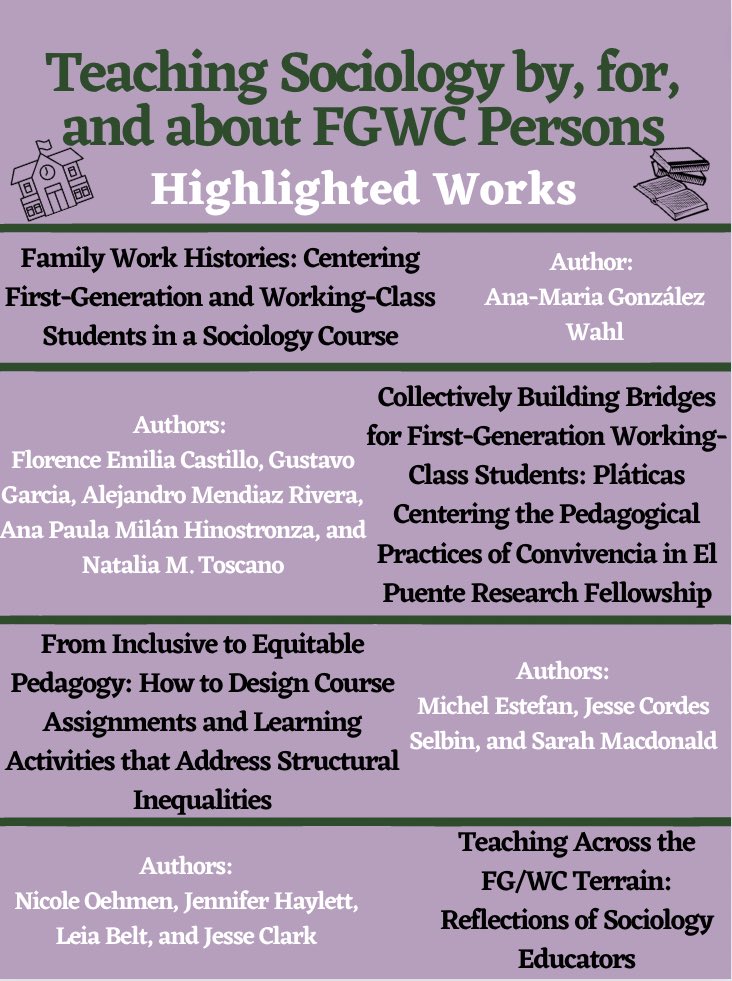 Teaching Sociology by, for, and about FGWC Persons

Highlighted Works

Family Work Histories: Centering First-Generation and Working-Class Students in a Sociology Course

Author:
Ana-Maria González Wahl

Authors:
Florence Emilia Castillo, Gustavo Garcia, Alejandro Mendiaz Rivera, Ana Paula Milán Hinostronza, and Natalia M. Toscano

Collectively Building Bridges for First-Generation Working-Class Students: Pláticas Centering the Pedagogical Practices of Convivencia in El Puente Research Fellowship

From Inclusive to Equitable Pedagogy: How to Design Course Assignments and Learning Activities that Address Structural Inequalities

Authors:
Michel Estefan, Jesse Cordes Selbin, and Sarah Macdonald

Authors:
Nicole Oehmen, Jennifer Haylett, Leia Belt, and Jesse Clark

Teaching Across the FG/WC Terrain: Reflections of Sociology Educators